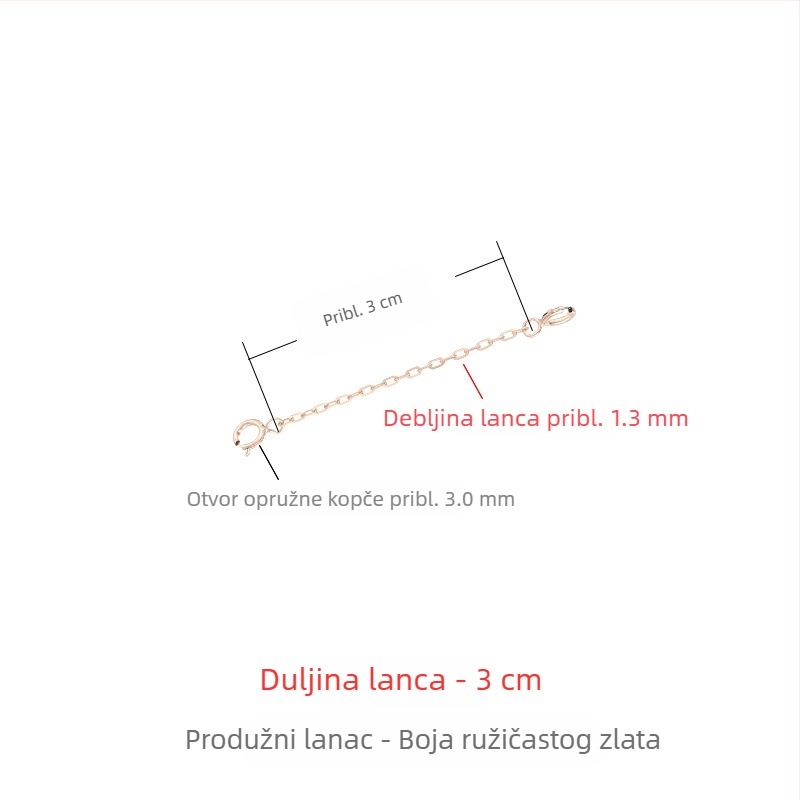 Pribl. 3 cm

Debljina lanca pribl. 1.3 mm

Otvor opružne kopče pribl. 3.0 mm

Duljina lanca - 3 cm

Produžni lanac - Boja ružičastog zlata